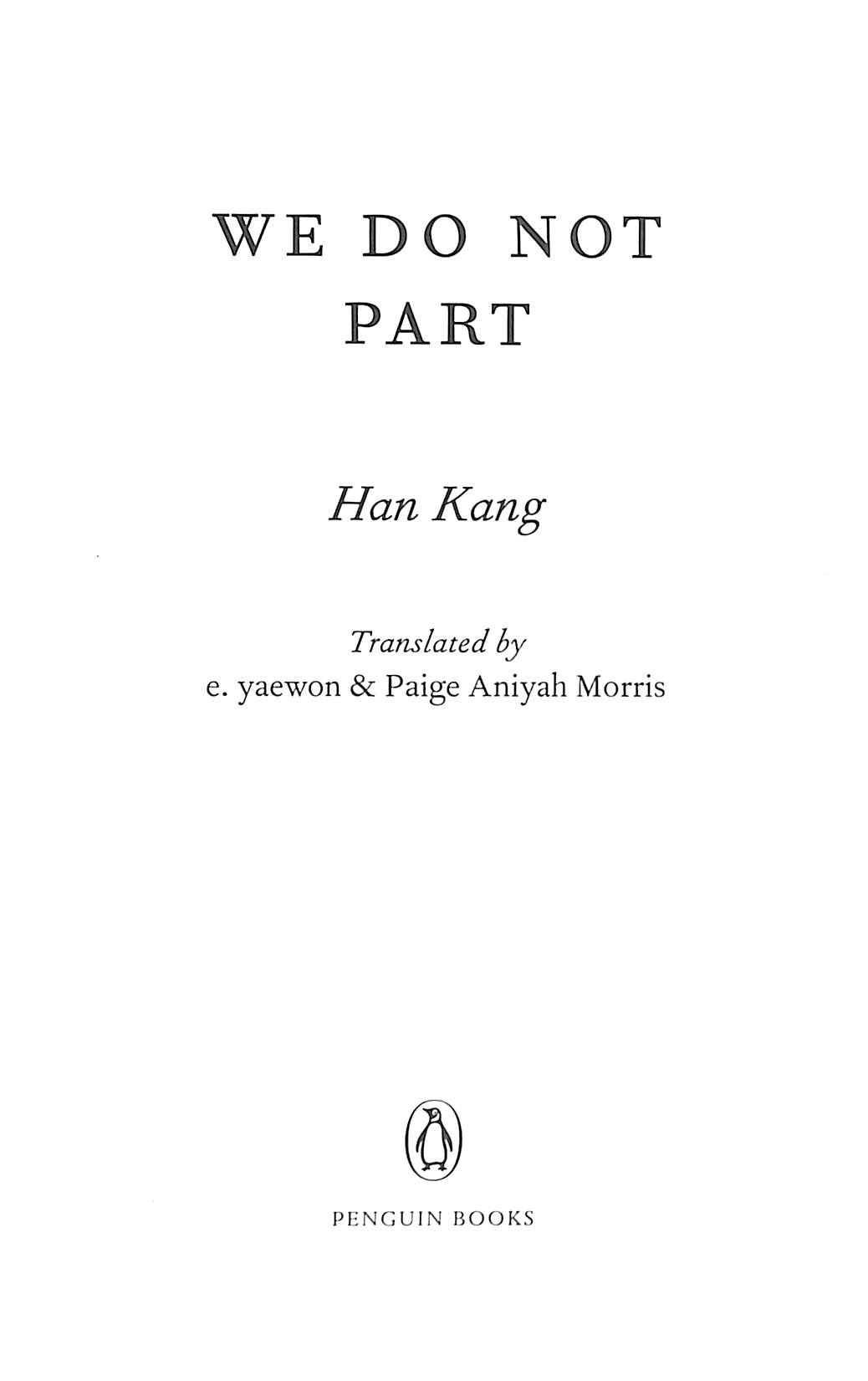 WE DO NOT
PART

Han Kang

Translated by
e. yaewon & Paige Aniyah Morris

PENGUIN BOOKS